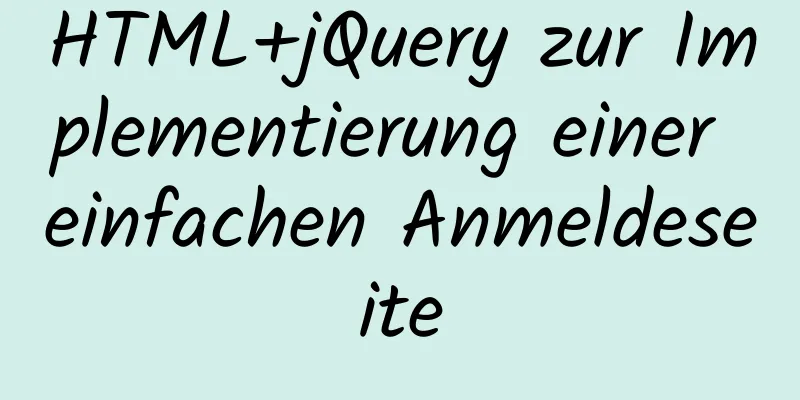 HTML+jQuery zur Implementierung einer einfachen Anmeldeseite